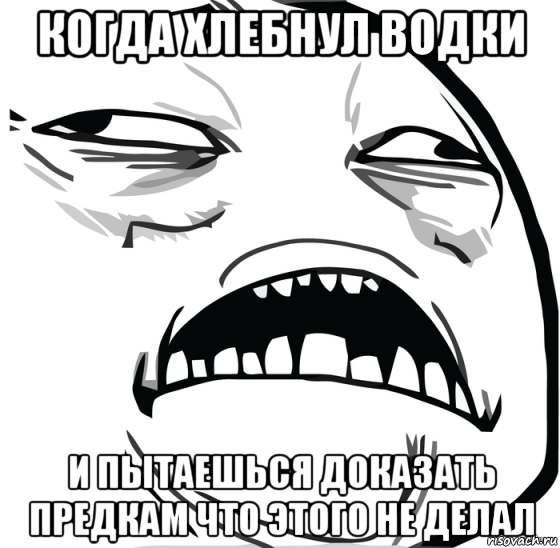 КОГДА ХЛЕБНУЛ ВОДКИ

И ПЫТАЕШЬСЯ ДОКАЗАТЬ ПРЕДКАМ ЧТО ЭТОГО НЕ ДЕЛАЛ

risovach.ru